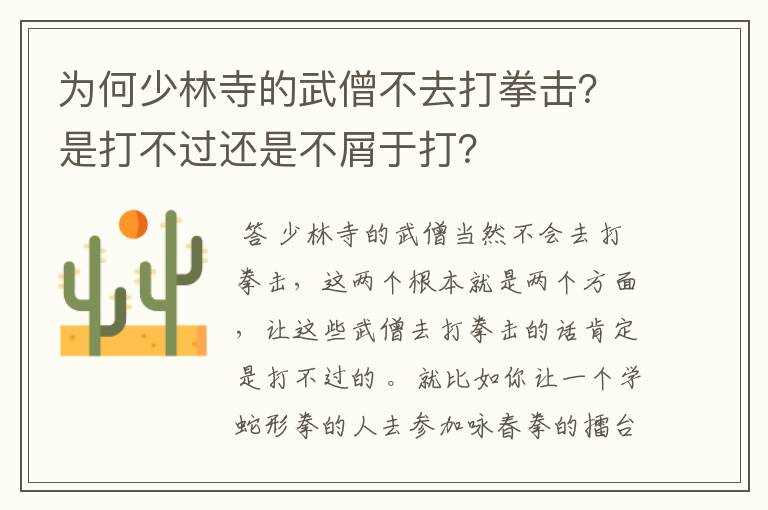 为何少林寺的武僧不去打拳击?是打不过还是不屑于打?

答 少林寺的武僧当然不会去打拳击，这两个根本就是两个方面，让这些武僧去打拳击的话肯定是打不过的。就比如你让一个学蛇形拳的人去参加咏春拳的擂台